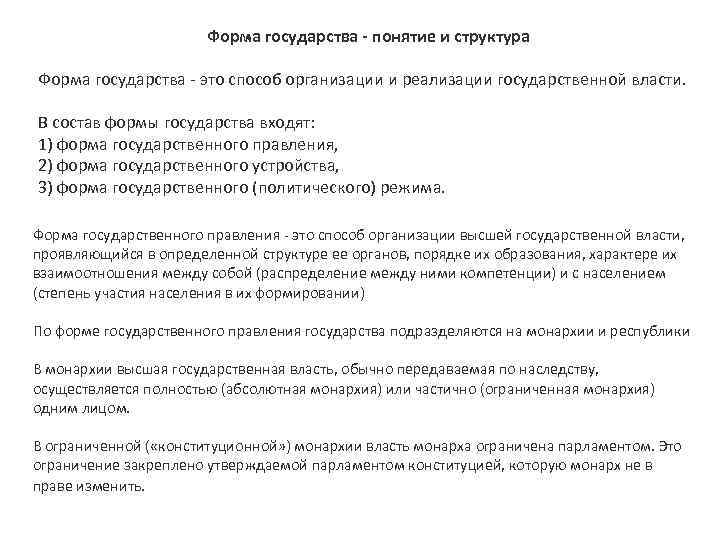 Форма государства - понятие и структура

Форма государства - это способ организации и реализации государственной власти.

В состав формы государства входят:
1) форма государственного правления,
2) форма государственного устройства,
3) форма государственного (политического) режима.

Форма государственного правления - это способ организации высшей государственной власти, проявляющийся в определенной структуре ее органов, порядке их образования, характере их взаимоотношения между собой (распределение между ними компетенции) и с населением (степень участия населения в их формировании)

По форме государственного правления государства подразделяются на монархии и республики

В монархии высшая государственная власть, обычно передаваемая по наследству, осуществляется полностью (абсолютная монархия) или частично (ограниченная монархия) одним лицом.

В ограниченной («конституционной») монархии власть монарха ограничена парламентом. Это ограничение закреплено утверждаемой парламентом конституцией, которую монарх не в праве изменить.